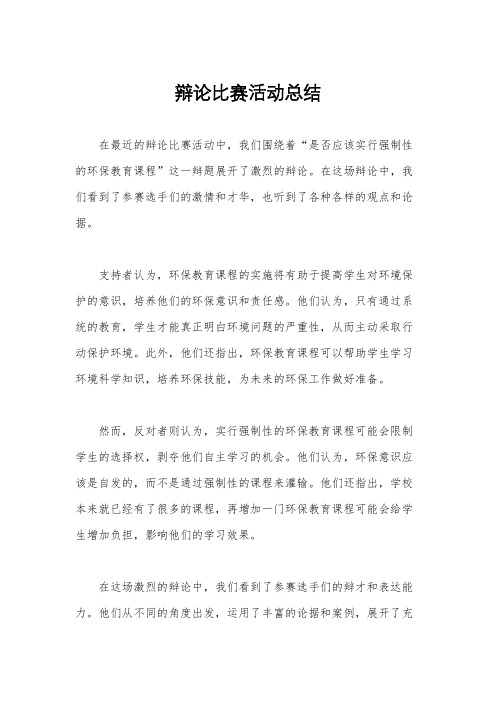 辩论比赛活动总结

在最近的辩论比赛活动中，我们围绕着“是否应该实行强制性的环保教育课程”这一辩题展开了激烈的辩论。在这场辩论中，我们看到了参赛选手们的激情和才华，也听到了各种各样的观点和论据。

支持者认为，环保教育课程的实施将有助于提高学生对环境保护的意识，培养他们的环保意识和责任感。他们认为，只有通过系统的教育，学生才能真正明白环境问题的严重性，从而主动采取行动保护环境。此外，他们还指出，环保教育课程可以帮助学生学习环境科学知识，培养环保技能，为未来的环保工作做好准备。

然而，反对者则认为，实行强制性的环保教育课程可能会限制学生的选择权，剥夺他们自主学习的机会。他们认为，环保意识应该是自发的，而不是通过强制性的课程来灌输。他们还指出，学校本来就已经有了很多的课程，再增加一门环保教育课程可能会给学生增加负担，影响他们的学习效果。

在这场激烈的辩论中，我们看到了参赛选手们的辩才和表达能力。他们从不同的角度出发，运用了丰富的论据和案例，展开了充